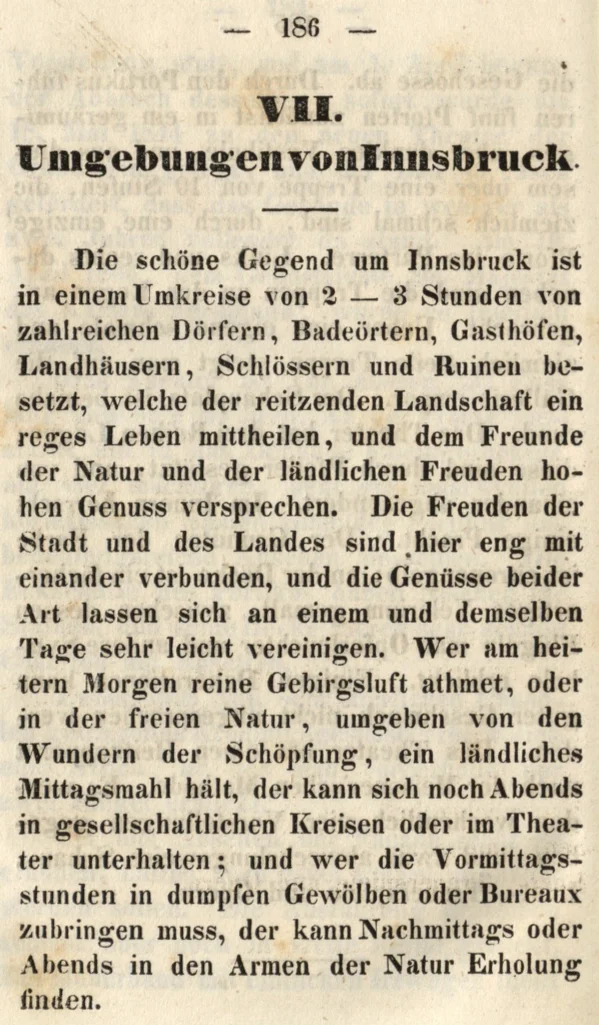 — 186 —

VII.

Umgebungen von Innsbruck.

Die schöne Gegend um Innsbruck ist in einem Umkreise von 2 — 3 Stunden von zahlreichen Dörfern, Badeörtern, Gasthöfen, Landhäusern, Schlössern und Ruinen besetzt, welche der reitzenden Landschaft ein reges Leben mittheilen, und dem Freunde der Natur und der ländlichen Freuden hohen Genuss versprechen. Die Freuden der Stadt und des Landes sind hier eng mit einander verbunden, und die Genüsse beider Art lassen sich an einem und demselben Tage sehr leicht vereinigen. Wer am heitern Morgen reine Gebirgsluft athmet, oder in der freien Natur, umgeben von den Wundern der Schöpfung, ein ländliches Mittagsmahl hält, der kann sich noch Abends in gesellschaftlichen Kreisen oder im Theater unterhalten; und wer die Vormittagsstunden in dumpfen Gewölben oder Bureaux zubringen muss, der kann Nachmittags oder Abends in den Armen der Natur Erholung finden.